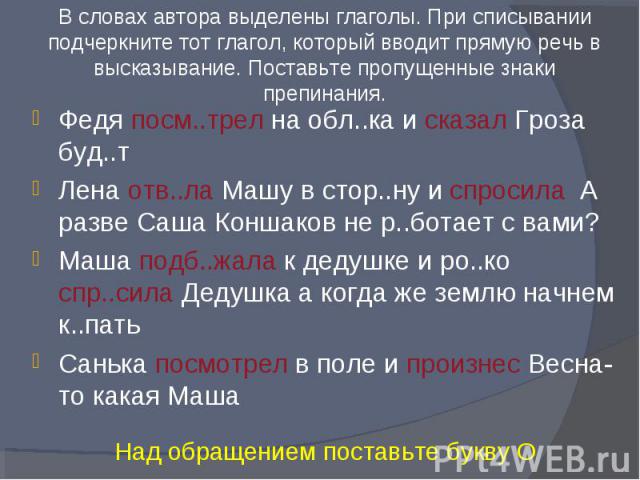 В словах автора выделены глаголы. При списывании подчеркните тот глагол, который вводит прямую речь в высказывание. Поставьте пропущенные знаки препинания.

Федя посм..трел на обл..ка и сказал Гроза буд..т

Лена отв..ла Машу в стор..ну и спросила А разве Саша Коншаков не р..ботает с вами?

Маша подб..жала к дедушке и ро..ко спр..сила Дедушка а когда же землю начнем к..пать

Санька посмотрел в поле и произнес Весна-то какая Маша

Над обращением поставьте букву О

PPt4WEB.ru